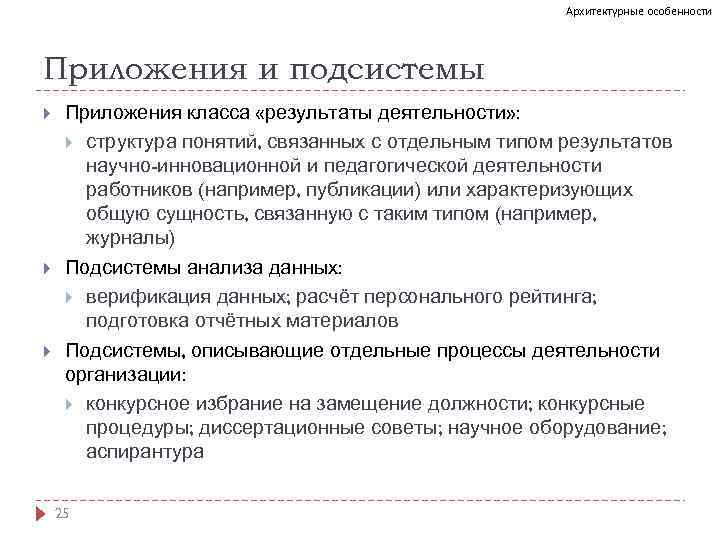 Архитектурные особенности

Приложения и подсистемы

Приложения класса «результаты деятельности»:

структура понятий, связанных с отдельным типом результатов научно-инновационной и педагогической деятельности работников (например, публикации) или характеризующих общую сущность, связанную с таким типом (например, журналы)

Подсистемы анализа данных:

верификация данных; расчёт персонального рейтинга; подготовка отчётных материалов

Подсистемы, описывающие отдельные процессы деятельности организации:

конкурсное избрание на замещение должности; конкурсные процедуры; диссертационные советы; научное оборудование; аспирантура

25